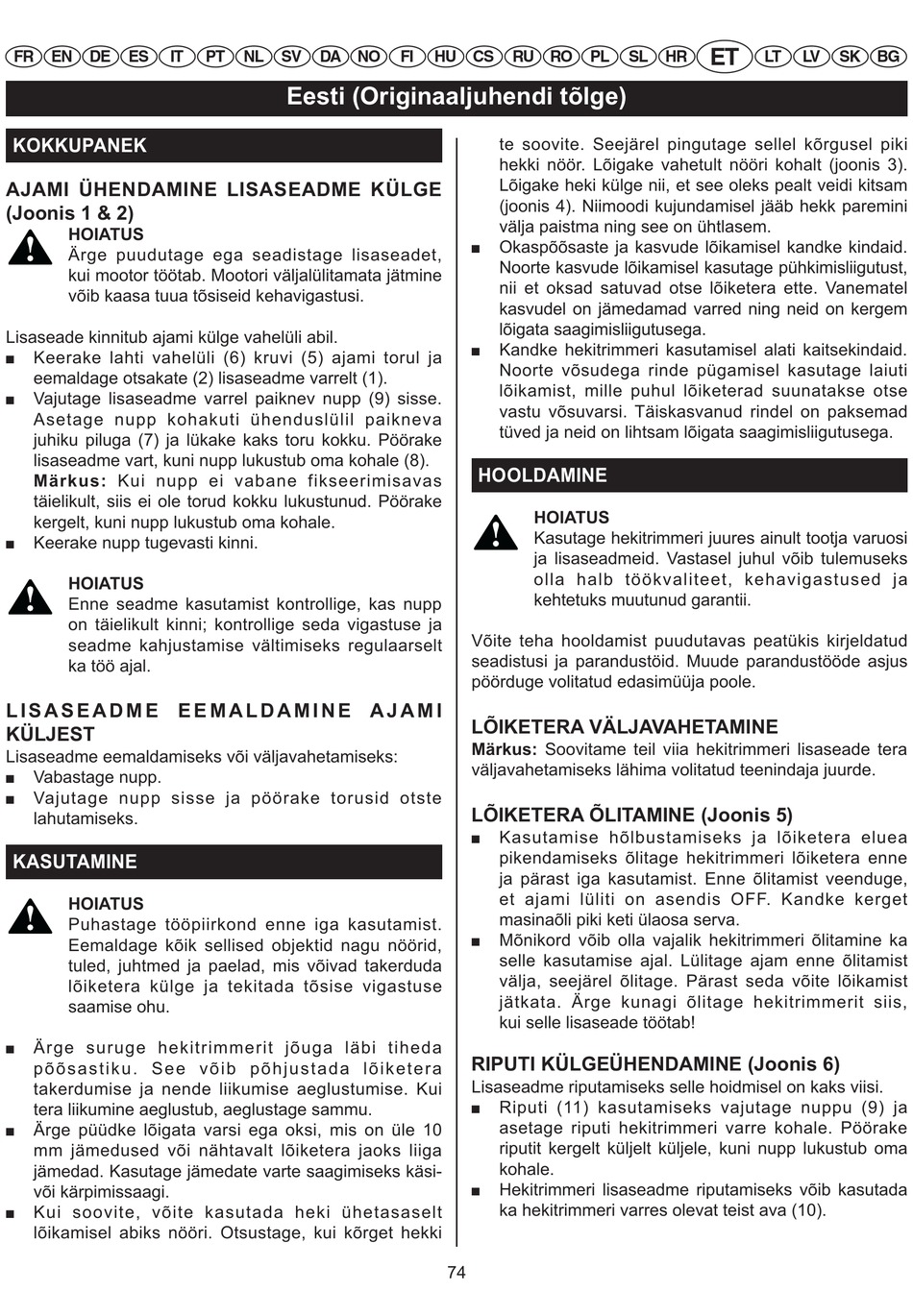 FR EN DE ES IT PT NL SV DA NO FI HU CS RU RO PL SL HR ET LT LV SK BG

Eesti (Originaaljuhendi tõlge)

KOKKUPANEK

AJAMI ÜHENDAMINE LISASEADME KÜLGE (Joonis 1 & 2)

HOIATUS
Ärge puudutage ega seadistage lisaseadet, kui mootor töötab. Mootori väljalülitamata jätmine võib kaasa tuua tõsiseid kehavigastusi.

Lisaseade kinnitub ajami külge vahelüli abil.
■ Keerake lahti vahelüli (6) kruvi (5) ajami torul ja eemaldage otsakate (2) lisaseadme varrelt (1).
■ Vajutage lisaseadme varrel paiknev nupp (9) sisse. Asetage nupp kohakuti ühenduslülil paikneva juhiku piluga (7) ja lükake kaks toru kokku. Pöörake lisaseadme vart, kuni nupp lukustub oma kohale (8). Märkus: Kui nupp ei vabane fikseerimisavas täielikult, siis ei ole torud kokku lukustunud. Pöörake kergelt, kuni nupp lukustub oma kohale.
■ Keerake nupp tugevasti kinni.

HOIATUS
Enne seadme kasutamist kontrollige, kas nupp on täielikult kinni; kontrollige seda vigastuse ja seadme kahjustamise vältimiseks regulaarselt ka töö ajal.

LISASEADME EEMALDAMINE AJAMI KÜLJEST
Lisaseadme eemaldamiseks või väljavahetamiseks:
■ Vabastage nupp.
■ Vajutage nupp sisse ja pöörake torusid otste lahutamiseks.

KASUTAMINE

HOIATUS
Puhastage tööpiirkond enne iga kasutamist. Eemaldage kõik sellised objektid nagu nöörid, tuled, juhtmed ja paelad, mis võivad takerduda lõiketera külge ja tekitada tõsise vigastuse saamise ohu.

■ Ärge suruge hekitrimmerit jõuga läbi tiheda põõsastiku. See võib põhjustada lõiketera takerdumise ja nende liikumise aeglustumise. Kui tera liikumine aeglustub, aeglustage sammu.
■ Ärge püüdke lõigata varsi ega oksi, mis on üle 10 mm jämedused või nähtavalt lõiketera jaoks liiga jämedad. Kasutage jämedate varte saagimiseks käsi- või kärpimissaagi.
■ Kui soovite, võite kasutada heki ühetasaselt lõikamisel abiks nööri. Otsustage, kui kõrget hekki te soovite. Seejärel pingutage sellel kõrgusel piki hekki nöör. Lõigake vahetult nööri kohalt (joonis 3). Lõigake heki külge nii, et see oleks pealt veidi kitsam (joonis 4). Niimoodi kujundamisel jääb hekk paremini välja paistma ning see on ühtlasem.
■ Okaspõõsaste ja kasvude lõikamisel kandke kindaid. Noorte kasvude lõikamisel kasutage pühkimisliigutust, nii et oksad satuvad otse lõiketera ette. Vanematel kasvudel on jämedamad varred ning neid on kergem lõigata saagimisliigutusega.
■ Kandke hekitrimmeri kasutamisel alati kaitsekindaid. Noorte võsudega rinde pügamisel kasutage laiuti lõikamist, mille puhul lõiketerad suunatakse otse vastu võsuvarsi. Täiskasvanud rindel on paksemad tüved ja neid on lihtsam lõigata saagimisliigutusega.

HOOLDAMINE

HOIATUS
Kasutage hekitrimmeri juures ainult tootja varuosi ja lisaseadmeid. Vastasel juhul võib tulemuseks olla halb töökvaliteet, kehavigastused ja kehtetuks muutunud garantii.

Võite teha hooldamist puudutavas peatükis kirjeldatud seadistusi ja parandustöid. Muude parandustööde asjus pöörduge volitatud edasimüüja poole.

LÕIKETERA VÄLJAVAHETAMINE
Märkus: Soovitame teil viia hekitrimmeri lisaseade tera väljavahetamiseks lähima volitatud teenindaja juurde.

LÕIKETERA ÕLITAMINE (Joonis 5)
■ Kasutamise hõlbustamiseks ja lõiketera eluea pikendamiseks õlitage hekitrimmeri lõiketera enne ja pärast iga kasutamist. Enne õlitamist veenduge, et ajami lüliti on asendis OFF. Kandke kerget masinaõli piki keti ülaosa serva.
■ Mõnikord võib olla vajalik hekitrimmeri õlitamine ka selle kasutamise ajal. Lülitage ajam enne õlitamist välja, seejärel õlitage. Pärast seda võite lõikamist jätkata. Ärge kunagi õlitage hekitrimmerit siis, kui selle lisaseade töötab!

RIPUTI KÜLGEÜHENDAMINE (Joonis 6)
Lisaseadme riputamiseks selle hoidmisel on kaks viisi.
■ Riputi (11) kasutamiseks vajutage nuppu (9) ja asetage riputi hekitrimmeri varre kohale. Pöörake riputit kergelt küljelt küljele, kuni nupp lukustub oma kohale.
■ Hekitrimmeri lisaseadme riputamiseks võib kasutada ka hekitrimmeri varres olevat teist ava (10).

74